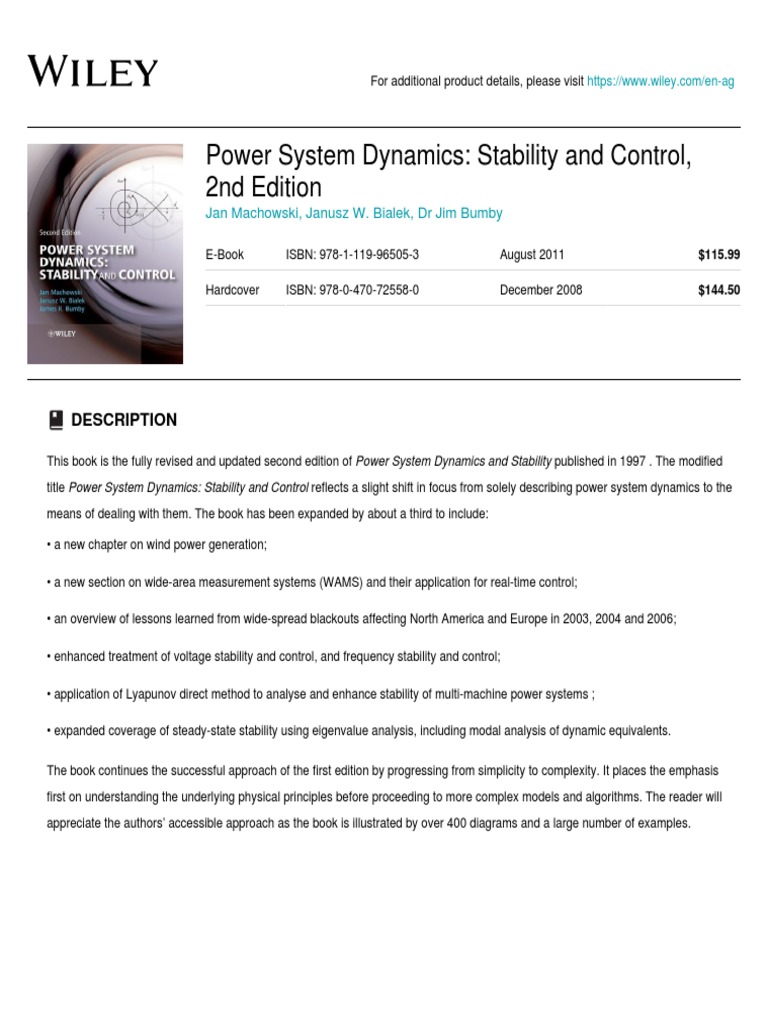 WILEY

For additional product details, please visit https://www.wiley.com/en-ag

Second Edition
POWER SYSTEM DYNAMICS: STABILITY AND CONTROL
Jan Machowski
Janusz W. Bialek
James R. Bumby
WILEY

Power System Dynamics: Stability and Control, 2nd Edition
Jan Machowski, Janusz W. Bialek, Dr Jim Bumby

| E-Book | ISBN: 978-1-119-96505-3 | August 2011 | $115.99 |
|---|---|---|---|
| Hardcover | ISBN: 978-0-470-72558-0 | December 2008 | $144.50 |

DESCRIPTION

This book is the fully revised and updated second edition of Power System Dynamics and Stability published in 1997 . The modified title Power System Dynamics: Stability and Control reflects a slight shift in focus from solely describing power system dynamics to the means of dealing with them. The book has been expanded by about a third to include:

• a new chapter on wind power generation;

• a new section on wide-area measurement systems (WAMS) and their application for real-time control;

• an overview of lessons learned from wide-spread blackouts affecting North America and Europe in 2003, 2004 and 2006;

• enhanced treatment of voltage stability and control, and frequency stability and control;

• application of Lyapunov direct method to analyse and enhance stability of multi-machine power systems ;

• expanded coverage of steady-state stability using eigenvalue analysis, including modal analysis of dynamic equivalents.

The book continues the successful approach of the first edition by progressing from simplicity to complexity. It places the emphasis first on understanding the underlying physical principles before proceeding to more complex models and algorithms. The reader will appreciate the authors' accessible approach as the book is illustrated by over 400 diagrams and a large number of examples.